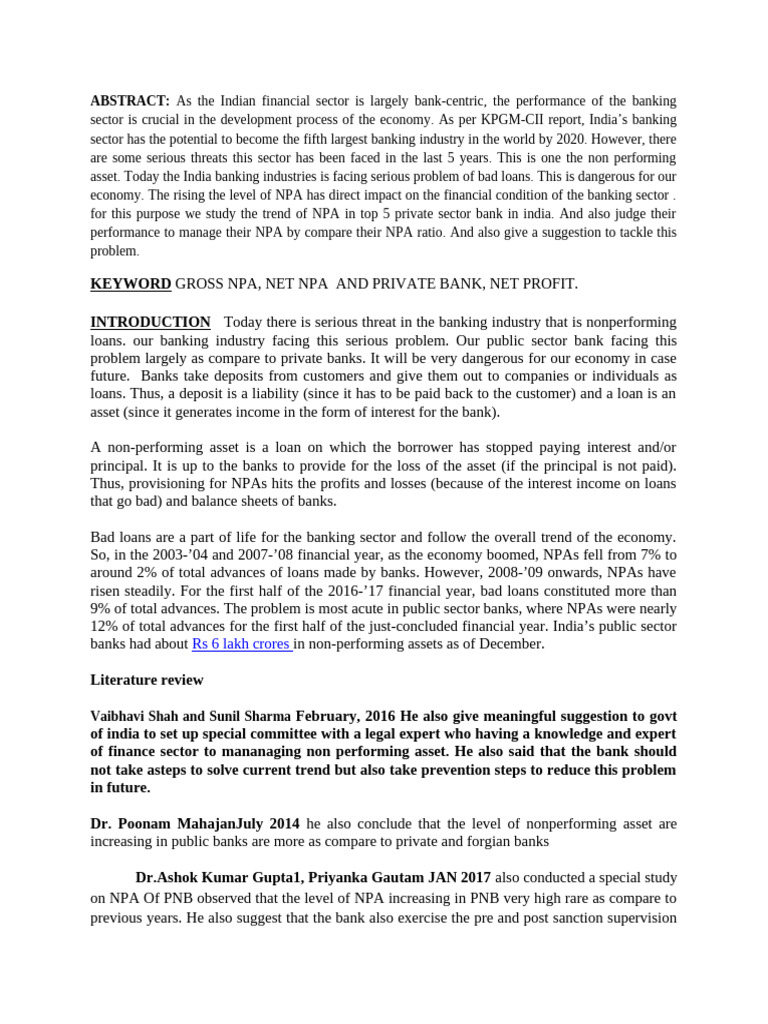 ABSTRACT: As the Indian financial sector is largely bank-centric, the performance of the banking sector is crucial in the development process of the economy. As per KPGM-CII report, India's banking sector has the potential to become the fifth largest banking industry in the world by 2020. However, there are some serious threats this sector has been faced in the last 5 years. This is one the non performing asset. Today the India banking industries is facing serious problem of bad loans. This is dangerous for our economy. The rising the level of NPA has direct impact on the financial condition of the banking sector . for this purpose we study the trend of NPA in top 5 private sector bank in india. And also judge their performance to manage their NPA by compare their NPA ratio. And also give a suggestion to tackle this problem.

KEYWORD GROSS NPA, NET NPA AND PRIVATE BANK, NET PROFIT.

INTRODUCTION Today there is serious threat in the banking industry that is nonperforming loans. our banking industry facing this serious problem. Our public sector bank facing this problem largely as compare to private banks. It will be very dangerous for our economy in case future. Banks take deposits from customers and give them out to companies or individuals as loans. Thus, a deposit is a liability (since it has to be paid back to the customer) and a loan is an asset (since it generates income in the form of interest for the bank).

A non-performing asset is a loan on which the borrower has stopped paying interest and/or principal. It is up to the banks to provide for the loss of the asset (if the principal is not paid). Thus, provisioning for NPAs hits the profits and losses (because of the interest income on loans that go bad) and balance sheets of banks.

Bad loans are a part of life for the banking sector and follow the overall trend of the economy. So, in the 2003-'04 and 2007-'08 financial year, as the economy boomed, NPAs fell from 7% to around 2% of total advances of loans made by banks. However, 2008-'09 onwards, NPAs have risen steadily. For the first half of the 2016-'17 financial year, bad loans constituted more than 9% of total advances. The problem is most acute in public sector banks, where NPAs were nearly 12% of total advances for the first half of the just-concluded financial year. India's public sector banks had about Rs 6 lakh crores in non-performing assets as of December.

Literature review

Vaibhavi Shah and Sunil Sharma February, 2016 He also give meaningful suggestion to govt of india to set up special committee with a legal expert who having a knowledge and expert of finance sector to mananaging non performing asset. He also said that the bank should not take asteps to solve current trend but also take prevention steps to reduce this problem in future.

Dr. Poonam MahajanJuly 2014 he also conclude that the level of nonperforming asset are increasing in public banks are more as compare to private and forgian banks

Dr.Ashok Kumar Gupta1, Priyanka Gautam JAN 2017 also conducted a special study on NPA Of PNB observed that the level of NPA increasing in PNB very high rare as compare to previous years. He also suggest that the bank also exercise the pre and post sanction supervision